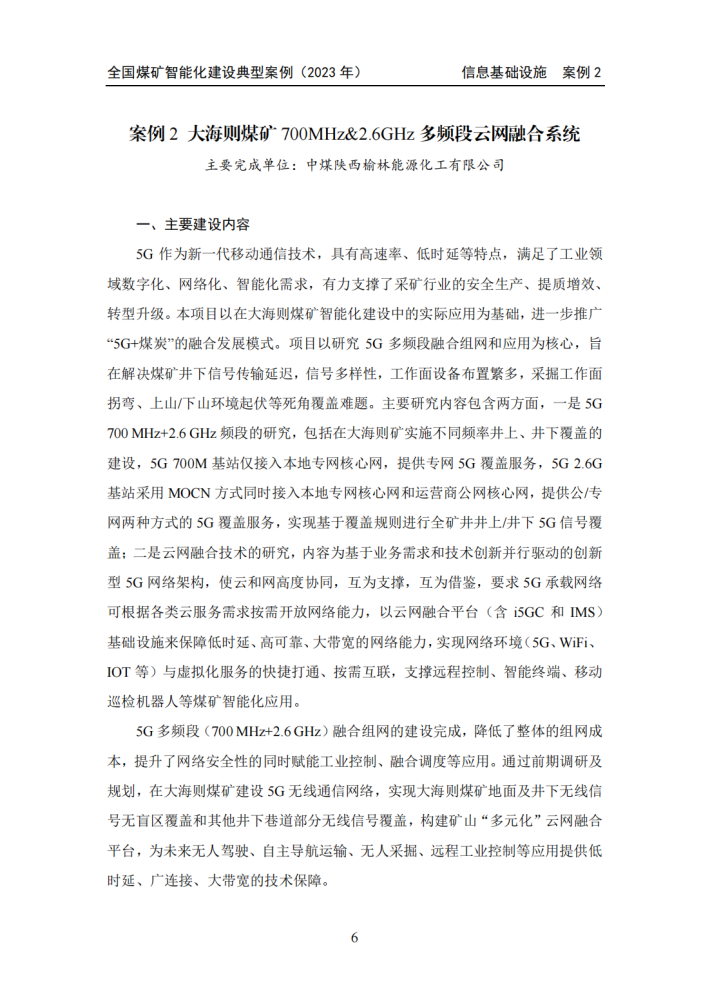 全国煤矿智能化建设典型案例（2023 年）　　信息基础设施　案例 2

案例 2 大海则煤矿 700MHz&2.6GHz 多频段云网融合系统

主要完成单位：中煤陕西榆林能源化工有限公司

一、主要建设内容

5G 作为新一代移动通信技术，具有高速率、低时延等特点，满足了工业领域数字化、网络化、智能化需求，有力支撑了采矿行业的安全生产、提质增效、转型升级。本项目以在大海则煤矿智能化建设中的实际应用为基础，进一步推广“5G+煤炭”的融合发展模式。项目以研究 5G 多频段融合组网和应用为核心，旨在解决煤矿井下信号传输延迟，信号多样性，工作面设备布置繁多，采掘工作面拐弯、上山/下山环境起伏等死角覆盖难题。主要研究内容包含两方面，一是 5G 700 MHz+2.6 GHz 频段的研究，包括在大海则矿实施不同频率井上、井下覆盖的建设，5G 700M 基站仅接入本地专网核心网，提供专网 5G 覆盖服务，5G 2.6G 基站采用 MOCN 方式同时接入本地专网核心网和运营商公网核心网，提供公/专网两种方式的 5G 覆盖服务，实现基于覆盖规则进行全矿井井上/井下 5G 信号覆盖；二是云网融合技术的研究，内容为基于业务需求和技术创新并行驱动的创新型 5G 网络架构，使云和网高度协同，互为支撑，互为借鉴，要求 5G 承载网络可根据各类云服务需求按需开放网络能力，以云网融合平台（含 i5GC 和 IMS）基础设施来保障低时延、高可靠、大带宽的网络能力，实现网络环境（5G、WiFi、IOT 等）与虚拟化服务的快捷打通、按需互联，支撑远程控制、智能终端、移动巡检机器人等煤矿智能化应用。

5G 多频段（700 MHz+2.6 GHz）融合组网的建设完成，降低了整体的组网成本，提升了网络安全性的同时赋能工业控制、融合调度等应用。通过前期调研及规划，在大海则煤矿建设 5G 无线通信网络，实现大海则煤矿地面及井下无线信号无盲区覆盖和其他井下巷道部分无线信号覆盖，构建矿山“多元化”云网融合平台，为未来无人驾驶、自主导航运输、无人采掘、远程工业控制等应用提供低时延、广连接、大带宽的技术保障。

6